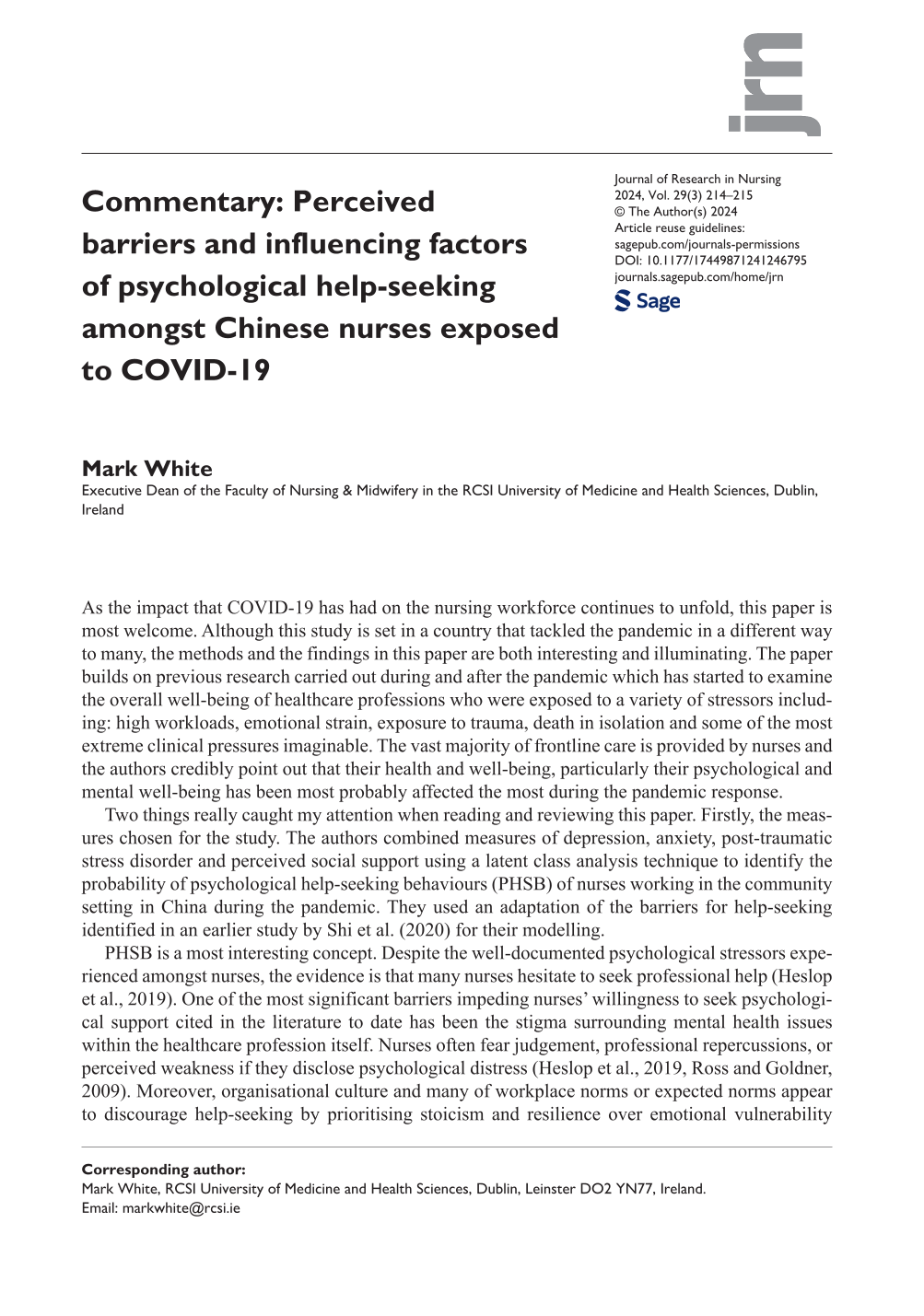 jrn

Commentary: Perceived barriers and influencing factors of psychological help-seeking amongst Chinese nurses exposed to COVID-19

Journal of Research in Nursing
2024, Vol. 29(3) 214–215
© The Author(s) 2024
Article reuse guidelines:
sagepub.com/journals-permissions
DOI: 10.1177/17449871241246795
journals.sagepub.com/home/jrn

Sage

Mark White
Executive Dean of the Faculty of Nursing & Midwifery in the RCSI University of Medicine and Health Sciences, Dublin, Ireland

As the impact that COVID-19 has had on the nursing workforce continues to unfold, this paper is most welcome. Although this study is set in a country that tackled the pandemic in a different way to many, the methods and the findings in this paper are both interesting and illuminating. The paper builds on previous research carried out during and after the pandemic which has started to examine the overall well-being of healthcare professions who were exposed to a variety of stressors including: high workloads, emotional strain, exposure to trauma, death in isolation and some of the most extreme clinical pressures imaginable. The vast majority of frontline care is provided by nurses and the authors credibly point out that their health and well-being, particularly their psychological and mental well-being has been most probably affected the most during the pandemic response.

Two things really caught my attention when reading and reviewing this paper. Firstly, the measures chosen for the study. The authors combined measures of depression, anxiety, post-traumatic stress disorder and perceived social support using a latent class analysis technique to identify the probability of psychological help-seeking behaviours (PHSB) of nurses working in the community setting in China during the pandemic. They used an adaptation of the barriers for help-seeking identified in an earlier study by Shi et al. (2020) for their modelling.

PHSB is a most interesting concept. Despite the well-documented psychological stressors experienced amongst nurses, the evidence is that many nurses hesitate to seek professional help (Heslop et al., 2019). One of the most significant barriers impeding nurses' willingness to seek psychological support cited in the literature to date has been the stigma surrounding mental health issues within the healthcare profession itself. Nurses often fear judgement, professional repercussions, or perceived weakness if they disclose psychological distress (Heslop et al., 2019, Ross and Goldner, 2009). Moreover, organisational culture and many of workplace norms or expected norms appear to discourage help-seeking by prioritising stoicism and resilience over emotional vulnerability

Corresponding author:
Mark White, RCSI University of Medicine and Health Sciences, Dublin, Leinster DO2 YN77, Ireland.
Email: markwhite@rcsi.ie